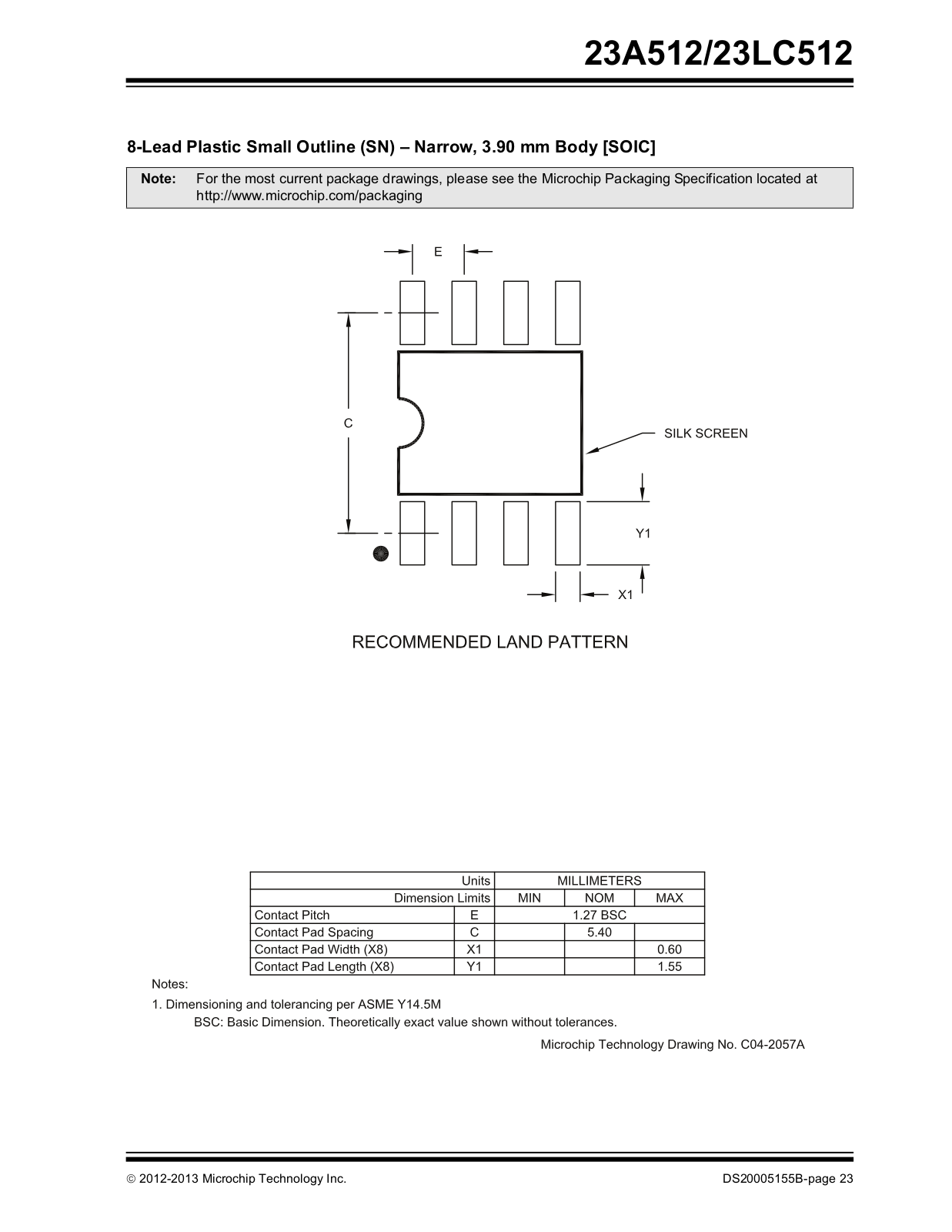 23A512/23LC512

8-Lead Plastic Small Outline (SN) – Narrow, 3.90 mm Body [SOIC]

Note: For the most current package drawings, please see the Microchip Packaging Specification located at http://www.microchip.com/packaging

E

C

SILK SCREEN

Y1

X1

RECOMMENDED LAND PATTERN

| Units | | MILLIMETERS | | |
|---|---|---|---|---|
| Dimension Limits | | MIN | NOM | MAX |
| Contact Pitch | E | 1.27 BSC | | |
| Contact Pad Spacing | C | | 5.40 | |
| Contact Pad Width (X8) | X1 | | | 0.60 |
| Contact Pad Length (X8) | Y1 | | | 1.55 |

Notes:

1. Dimensioning and tolerancing per ASME Y14.5M
BSC: Basic Dimension. Theoretically exact value shown without tolerances.

Microchip Technology Drawing No. C04-2057A

© 2012-2013 Microchip Technology Inc.

DS20005155B-page 23